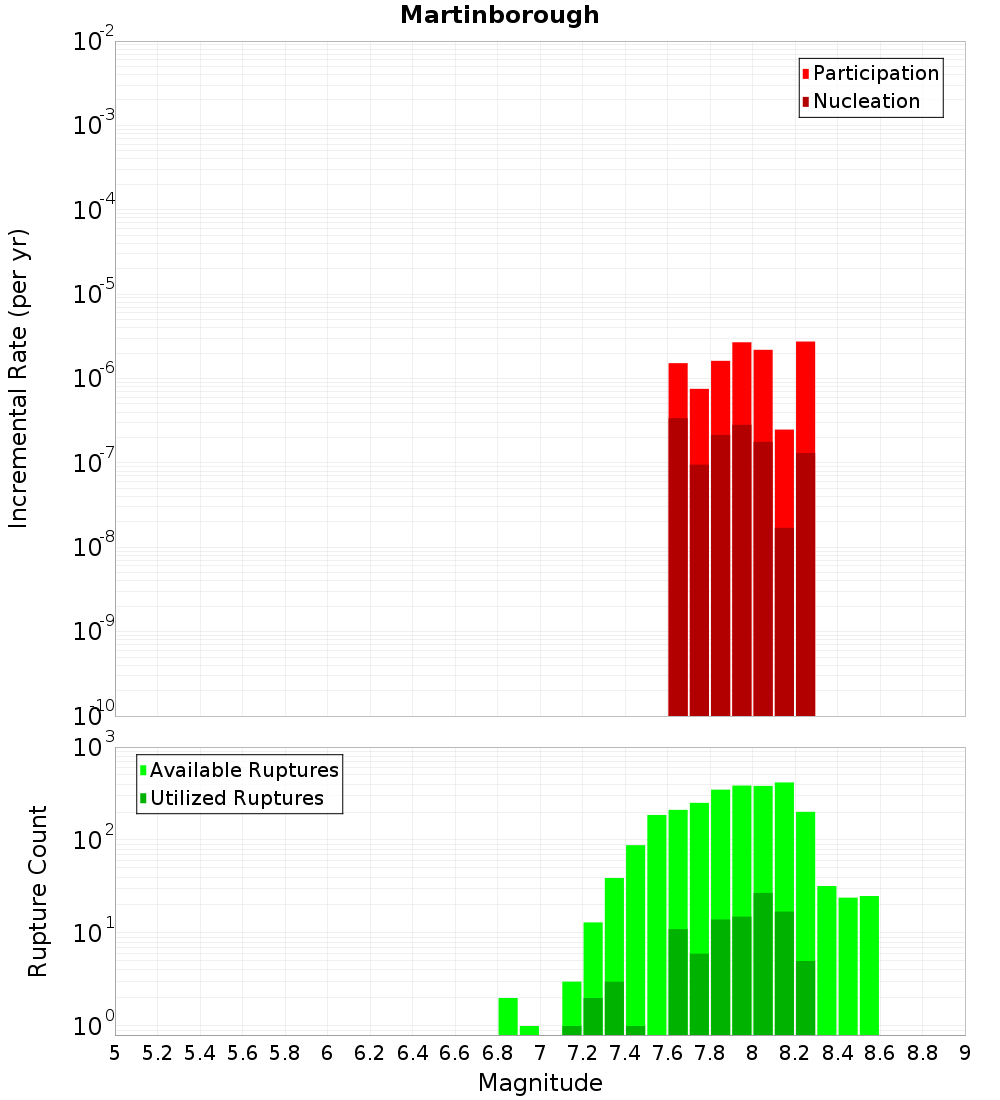 Martinborough

Participation
Nucleation

Incremental Rate (per yr)

$10^{-2}$
$10^{-3}$
$10^{-4}$
$10^{-5}$
$10^{-6}$
$10^{-7}$
$10^{-8}$
$10^{-9}$
$10^{-10}$

Available Ruptures
Utilized Ruptures

Rupture Count

$10^{3}$
$10^{2}$
$10^{1}$
$10^{0}$

5 5.2 5.4 5.6 5.8 6 6.2 6.4 6.6 6.8 7 7.2 7.4 7.6 7.8 8 8.2 8.4 8.6 8.8 9

Magnitude